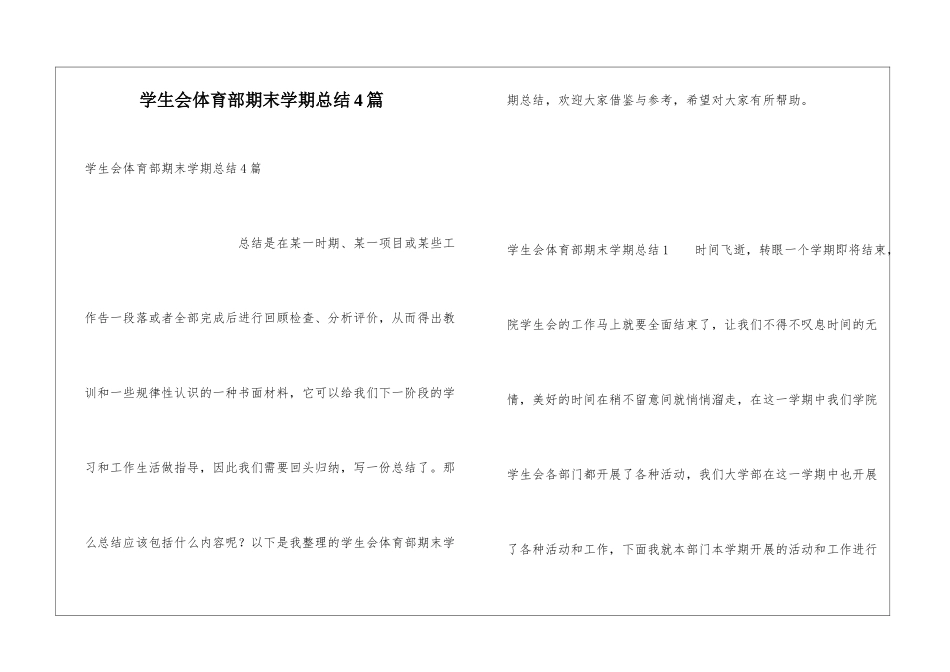 学生会体育部期末学期总结4篇

学生会体育部期末学期总结4篇

总结是在某一时期、某一项目或某些工作告一段落或者全部完成后进行回顾检查、分析评价，从而得出教训和一些规律性认识的一种书面材料，它可以给我们下一阶段的学习和工作生活做指导，因此我们需要回头归纳，写一份总结了。那么总结应该包括什么内容呢？以下是我整理的学生会体育部期末学期总结，欢迎大家借鉴与参考，希望对大家有所帮助。

学生会体育部期末学期总结1　时间飞逝，转眼一个学期即将结束，院学生会的工作马上就要全面结束了，让我们不得不叹息时间的无情，美好的时间在稍不留意间就悄悄溜走，在这一学期中我们学院学生会各部门都开展了各种活动，我们大学部在这一学期中也开展了各种活动和工作，下面我就本部门本学期开展的活动和工作进行